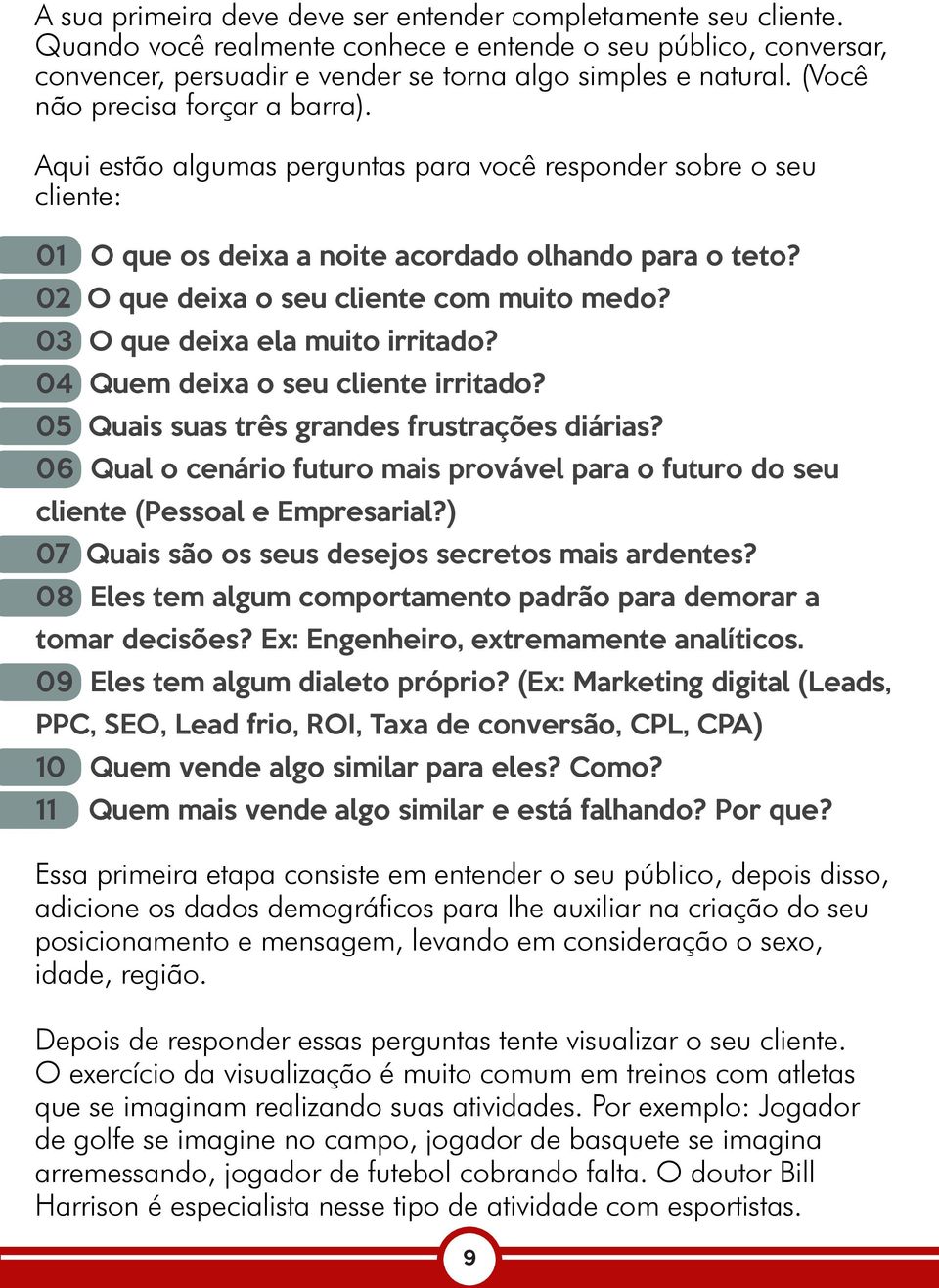 A sua primeira deve deve ser entender completamente seu cliente. Quando você realmente conhece e entende o seu público, conversar, convencer, persuadir e vender se torna algo simples e natural. (Você não precisa forçar a barra).

Aqui estão algumas perguntas para você responder sobre o seu cliente:

01 O que os deixa a noite acordado olhando para o teto?
02 O que deixa o seu cliente com muito medo?
03 O que deixa ela muito irritado?
04 Quem deixa o seu cliente irritado?
05 Quais suas três grandes frustrações diárias?
06 Qual o cenário futuro mais provável para o futuro do seu cliente (Pessoal e Empresarial?)
07 Quais são os seus desejos secretos mais ardentes?
08 Eles tem algum comportamento padrão para demorar a tomar decisões? Ex: Engenheiro, extremamente analíticos.
09 Eles tem algum dialeto próprio? (Ex: Marketing digital (Leads, PPC, SEO, Lead frio, ROI, Taxa de conversão, CPL, CPA)
10 Quem vende algo similar para eles? Como?
11 Quem mais vende algo similar e está falhando? Por que?

Essa primeira etapa consiste em entender o seu público, depois disso, adicione os dados demográficos para lhe auxiliar na criação do seu posicionamento e mensagem, levando em consideração o sexo, idade, região.

Depois de responder essas perguntas tente visualizar o seu cliente. O exercício da visualização é muito comum em treinos com atletas que se imaginam realizando suas atividades. Por exemplo: Jogador de golfe se imagine no campo, jogador de basquete se imagina arremessando, jogador de futebol cobrando falta. O doutor Bill Harrison é especialista nesse tipo de atividade com esportistas.

9